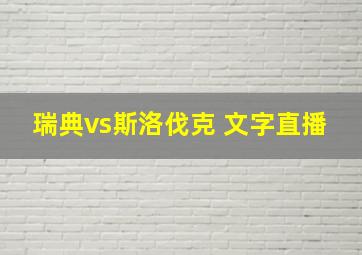 瑞典vs斯洛伐克 文字直播